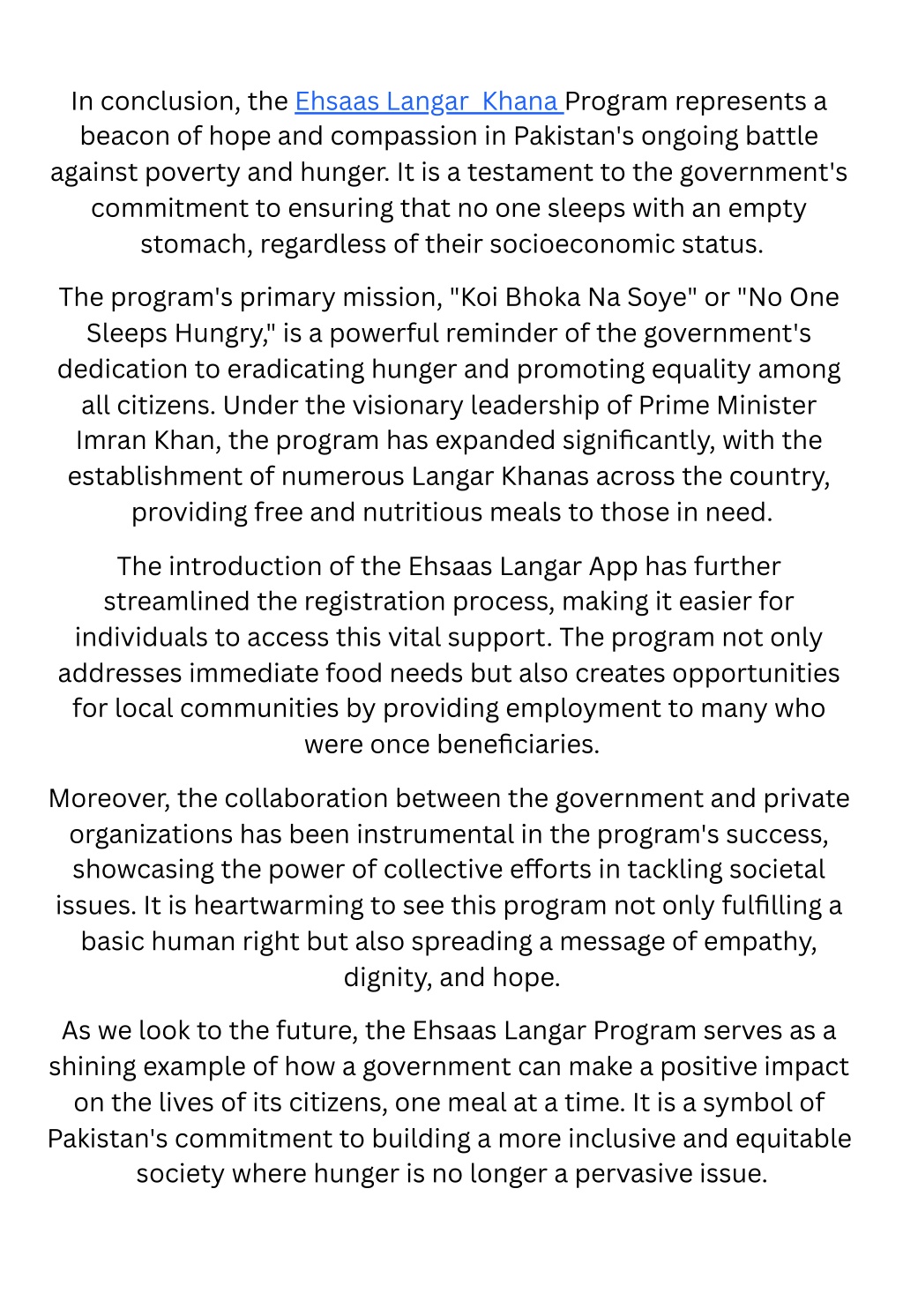 In conclusion, the Ehsaas Langar  Khana Program represents a beacon of hope and compassion in Pakistan's ongoing battle against poverty and hunger. It is a testament to the government's commitment to ensuring that no one sleeps with an empty stomach, regardless of their socioeconomic status.

The program's primary mission, "Koi Bhoka Na Soye" or "No One Sleeps Hungry," is a powerful reminder of the government's dedication to eradicating hunger and promoting equality among all citizens. Under the visionary leadership of Prime Minister Imran Khan, the program has expanded significantly, with the establishment of numerous Langar Khanas across the country, providing free and nutritious meals to those in need.

The introduction of the Ehsaas Langar App has further streamlined the registration process, making it easier for individuals to access this vital support. The program not only addresses immediate food needs but also creates opportunities for local communities by providing employment to many who were once beneficiaries.

Moreover, the collaboration between the government and private organizations has been instrumental in the program's success, showcasing the power of collective efforts in tackling societal issues. It is heartwarming to see this program not only fulfilling a basic human right but also spreading a message of empathy, dignity, and hope.

As we look to the future, the Ehsaas Langar Program serves as a shining example of how a government can make a positive impact on the lives of its citizens, one meal at a time. It is a symbol of Pakistan's commitment to building a more inclusive and equitable society where hunger is no longer a pervasive issue.